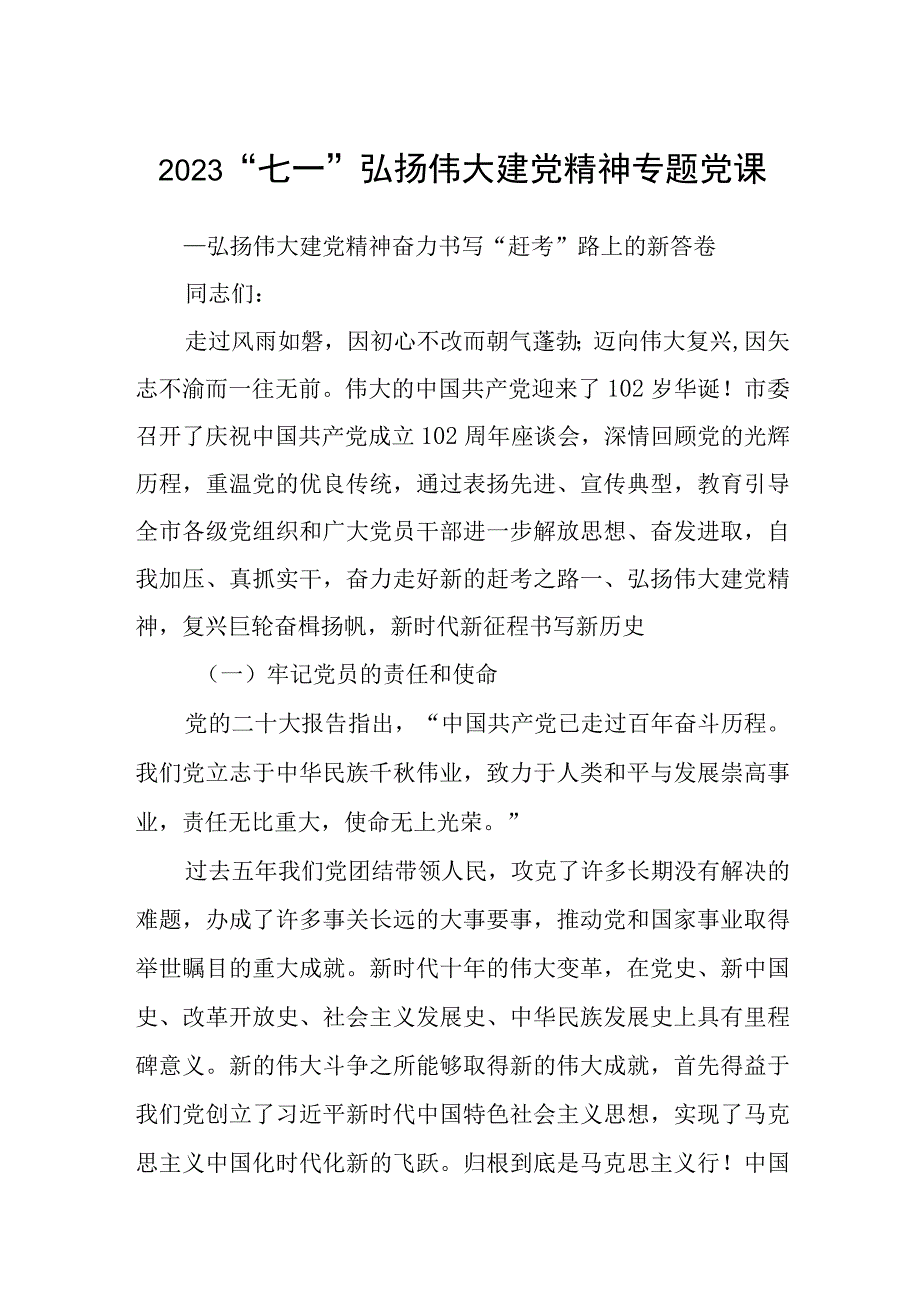 2023“七一”弘扬伟大建党精神专题党课

—弘扬伟大建党精神奋力书写“赶考”路上的新答卷

同志们：

走过风雨如磐，因初心不改而朝气蓬勃；迈向伟大复兴,因矢志不渝而一往无前。伟大的中国共产党迎来了102岁华诞！市委召开了庆祝中国共产党成立102周年座谈会，深情回顾党的光辉历程，重温党的优良传统，通过表扬先进、宣传典型，教育引导全市各级党组织和广大党员干部进一步解放思想、奋发进取，自我加压、真抓实干，奋力走好新的赶考之路一、弘扬伟大建党精神，复兴巨轮奋楫扬帆，新时代新征程书写新历史

（一）牢记党员的责任和使命

党的二十大报告指出，“中国共产党已走过百年奋斗历程。我们党立志于中华民族千秋伟业，致力于人类和平与发展崇高事业，责任无比重大，使命无上光荣。”

过去五年我们党团结带领人民，攻克了许多长期没有解决的难题，办成了许多事关长远的大事要事，推动党和国家事业取得举世瞩目的重大成就。新时代十年的伟大变革，在党史、新中国史、改革开放史、社会主义发展史、中华民族发展史上具有里程碑意义。新的伟大斗争之所能够取得新的伟大成就，首先得益于我们党创立了习近平新时代中国特色社会主义思想，实现了马克思主义中国化时代化新的飞跃。归根到底是马克思主义行！中国